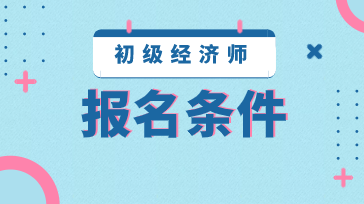 初级经济师

报名条件